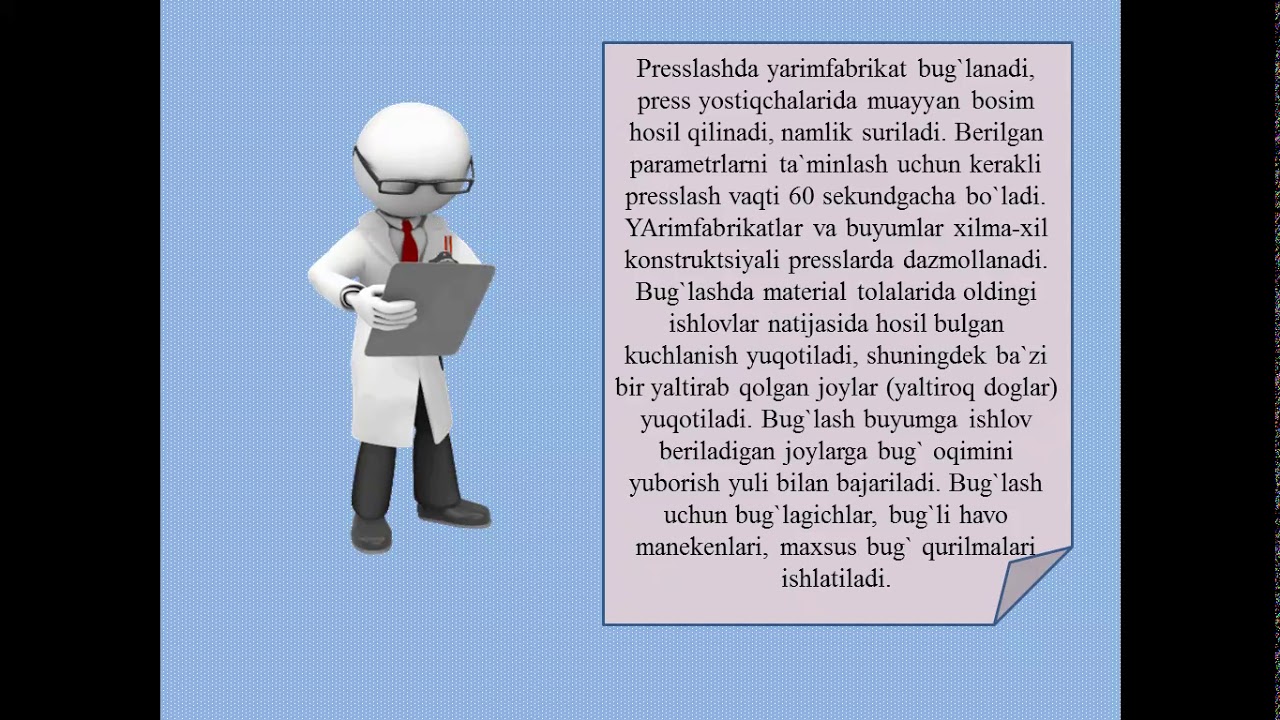 Presslashda yarimfabrikat bug`lanadi, press yostiqchalarida muayyan bosim hosil qilinadi, namlik suriladi. Berilgan parametrlarni ta`minlash uchun kerakli presslash vaqti 60 sekundgacha bo`ladi. YArimfabrikatlar va buyumlar xilma-xil konstruktsiyali presslarda dazmollanadi. Bug`lashda material tolalarida oldingi ishlovlar natijasida hosil bulgan kuchlanish yuqotiladi, shuningdek ba`zi bir yaltirab qolgan joylar (yaltiroq doglar) yuqotiladi. Bug`lash buyumga ishlov beriladigan joylarga bug` oqimini yuborish yuli bilan bajariladi. Bug`lash uchun bug`lagichlar, bug`li havo manekenlari, maxsus bug` qurilmalari ishlatiladi.